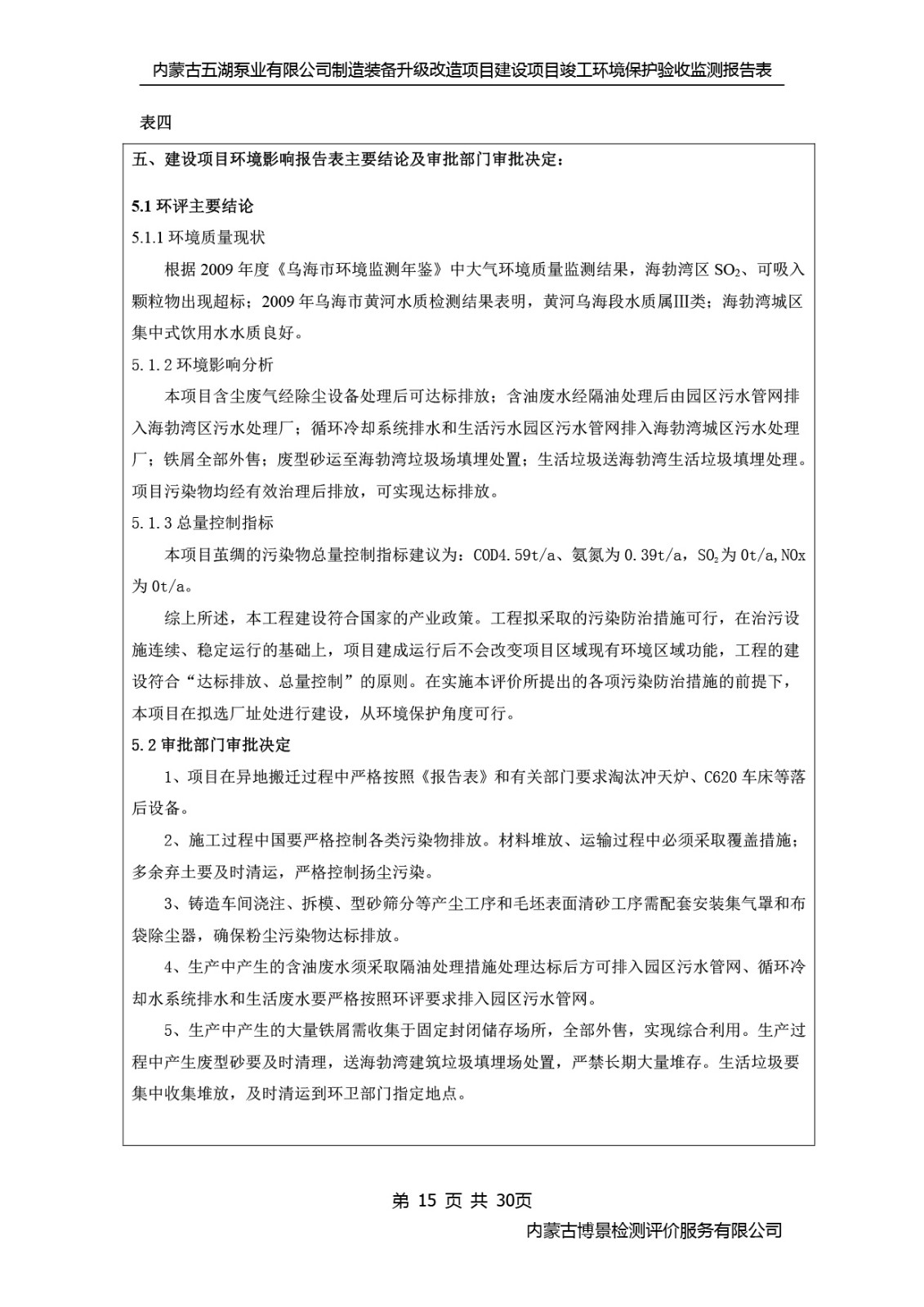 内蒙古五湖泵业有限公司制造装备升级改造项目建设项目竣工环境保护验收监测报告表

表四

五、建设项目环境影响报告表主要结论及审批部门审批决定：

5.1 环评主要结论

5.1.1 环境质量现状

根据 2009 年度《乌海市环境监测年鉴》中大气环境质量监测结果，海勃湾区 $SO_2$、可吸入颗粒物出现超标；2009 年乌海市黄河水质检测结果表明，黄河乌海段水质属III类；海勃湾城区集中式饮用水水质良好。

5.1.2 环境影响分析

本项目含尘废气经除尘设备处理后可达标排放；含油废水经隔油处理后由园区污水管网排入海勃湾区污水处理厂；循环冷却系统排水和生活污水园区污水管网排入海勃湾城区污水处理厂；铁屑全部外售；废型砂运至海勃湾垃圾场填埋处置；生活垃圾送海勃湾生活垃圾填埋处理。项目污染物均经有效治理后排放，可实现达标排放。

5.1.3 总量控制指标

本项目茧绸的污染物总量控制指标建议为：COD4.59t/a、氨氮为 0.39t/a，$SO_2$为 0t/a,NOx 为 0t/a。

综上所述，本工程建设符合国家的产业政策。工程拟采取的污染防治措施可行，在治污设施连续、稳定运行的基础上，项目建成运行后不会改变项目区域现有环境区域功能，工程的建设符合“达标排放、总量控制”的原则。在实施本评价所提出的各项污染防治措施的前提下，本项目在拟选厂址处进行建设，从环境保护角度可行。

5.2 审批部门审批决定

1、项目在异地搬迁过程中严格按照《报告表》和有关部门要求淘汰冲天炉、C620 车床等落后设备。

2、施工过程中国要严格控制各类污染物排放。材料堆放、运输过程中必须采取覆盖措施；多余弃土要及时清运，严格控制扬尘污染。

3、铸造车间浇注、拆模、型砂筛分等产尘工序和毛坯表面清砂工序需配套安装集气罩和布袋除尘器，确保粉尘污染物达标排放。

4、生产中产生的含油废水须采取隔油处理措施处理达标后方可排入园区污水管网、循环冷却水系统排水和生活废水要严格按照环评要求排入园区污水管网。

5、生产中产生的大量铁屑需收集于固定封闭储存场所，全部外售，实现综合利用。生产过程中产生废型砂要及时清理，送海勃湾建筑垃圾填埋场处置，严禁长期大量堆存。生活垃圾要集中收集堆放，及时清运到环卫部门指定地点。

第 15 页 共 30页

内蒙古博景检测评价服务有限公司